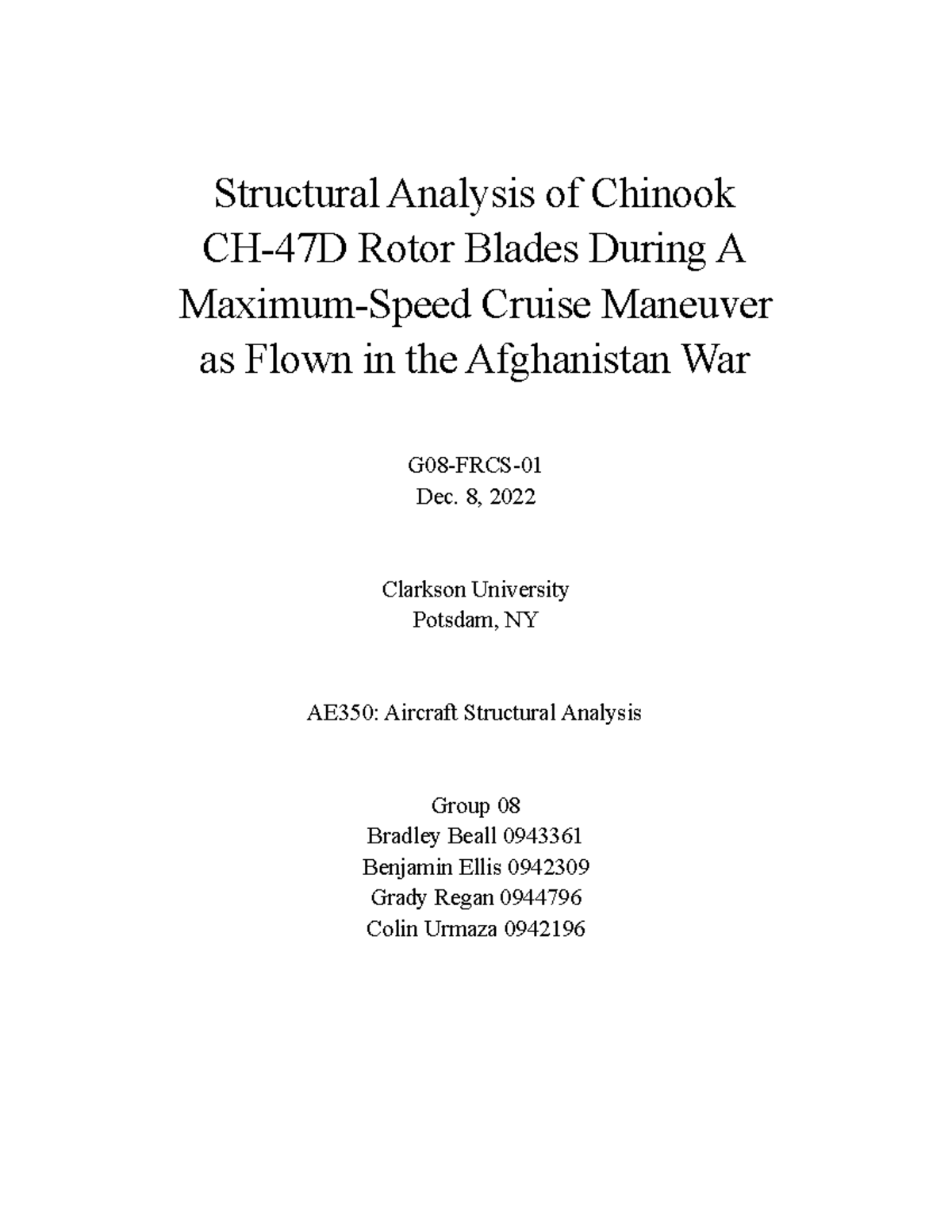 Structural Analysis of Chinook CH-47D Rotor Blades During A Maximum-Speed Cruise Maneuver as Flown in the Afghanistan War

G08-FRCS-01
Dec. 8, 2022

Clarkson University
Potsdam, NY

AE350: Aircraft Structural Analysis

Group 08
Bradley Beall 0943361
Benjamin Ellis 0942309
Grady Regan 0944796
Colin Urmaza 0942196